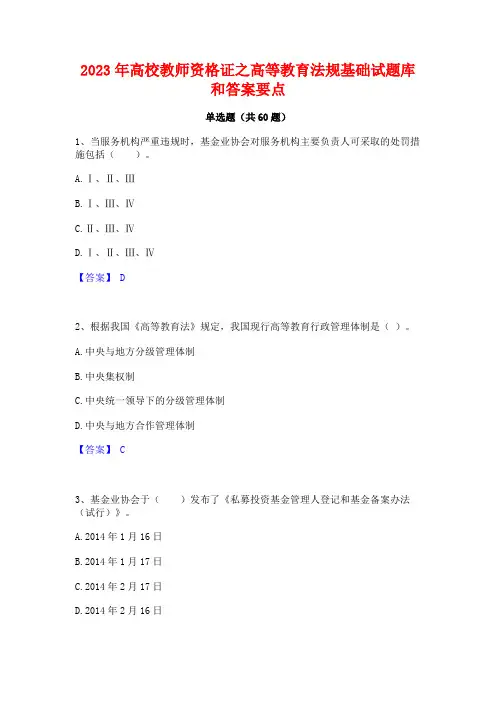 2023 年高校教师资格证之高等教育法规基础试题库和答案要点

单选题（共 60 题）

1、当服务机构严重违规时，基金业协会对服务机构主要负责人可采取的处罚措施包括（　　）。

A. Ⅰ、Ⅱ、Ⅲ

B. Ⅰ、Ⅲ、Ⅳ

C. Ⅱ、Ⅲ、Ⅳ

D. Ⅰ、Ⅱ、Ⅲ、Ⅳ

【答案】 D

2、根据我国《高等教育法》规定，我国现行高等教育行政管理体制是（ ）。

A. 中央与地方分级管理体制

B. 中央集权制

C. 中央统一领导下的分级管理体制

D. 中央与地方合作管理体制

【答案】 C

3、基金业协会于（　　）发布了《私募投资基金管理人登记和基金备案办法（试行）》。

A. 2014 年 1 月 16 日

B. 2014 年 1 月 17 日

C. 2014 年 2 月 17 日

D. 2014 年 2 月 16 日